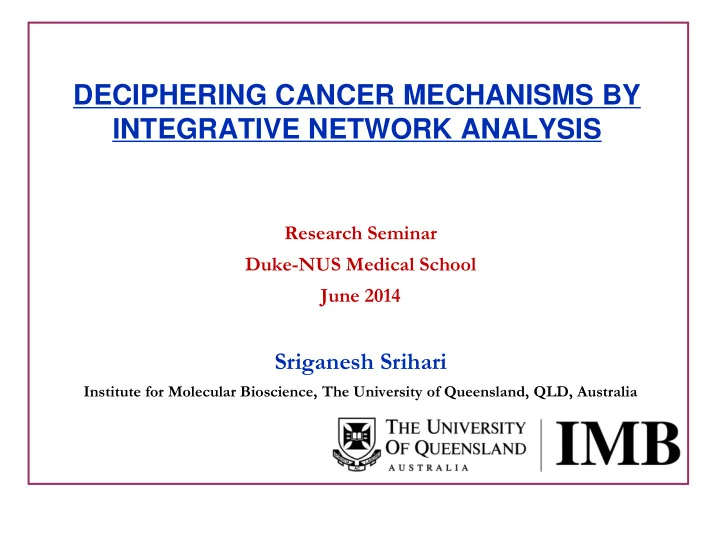 DECIPHERING CANCER MECHANISMS BY INTEGRATIVE NETWORK ANALYSIS

Research Seminar
Duke-NUS Medical School
June 2014

Sriganesh Srihari
Institute for Molecular Bioscience, The University of Queensland, QLD, Australia

THE UNIVERSITY OF QUEENSLAND
AUSTRALIA

IMB